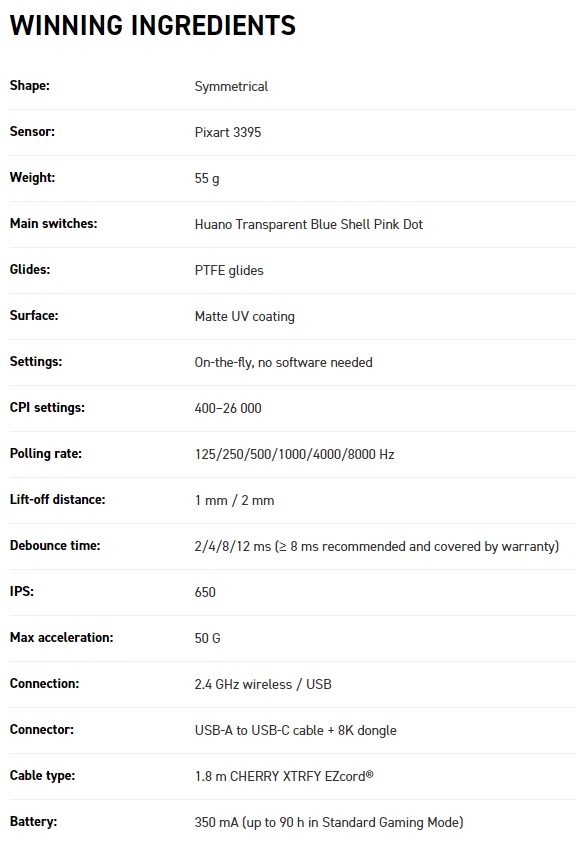 WINNING INGREDIENTS

Shape:
Symmetrical

Sensor:
Pixart 3395

Weight:
55 g

Main switches:
Huano Transparent Blue Shell Pink Dot

Glides:
PTFE glides

Surface:
Matte UV coating

Settings:
On-the-fly, no software needed

CPI settings:
400–26 000

Polling rate:
125/250/500/1000/4000/8000 Hz

Lift-off distance:
1 mm / 2 mm

Debounce time:
2/4/8/12 ms (≥ 8 ms recommended and covered by warranty)

IPS:
650

Max acceleration:
50 G

Connection:
2.4 GHz wireless / USB

Connector:
USB-A to USB-C cable + 8K dongle

Cable type:
1.8 m CHERRY XTRFY EZcord®

Battery:
350 mA (up to 90 h in Standard Gaming Mode)